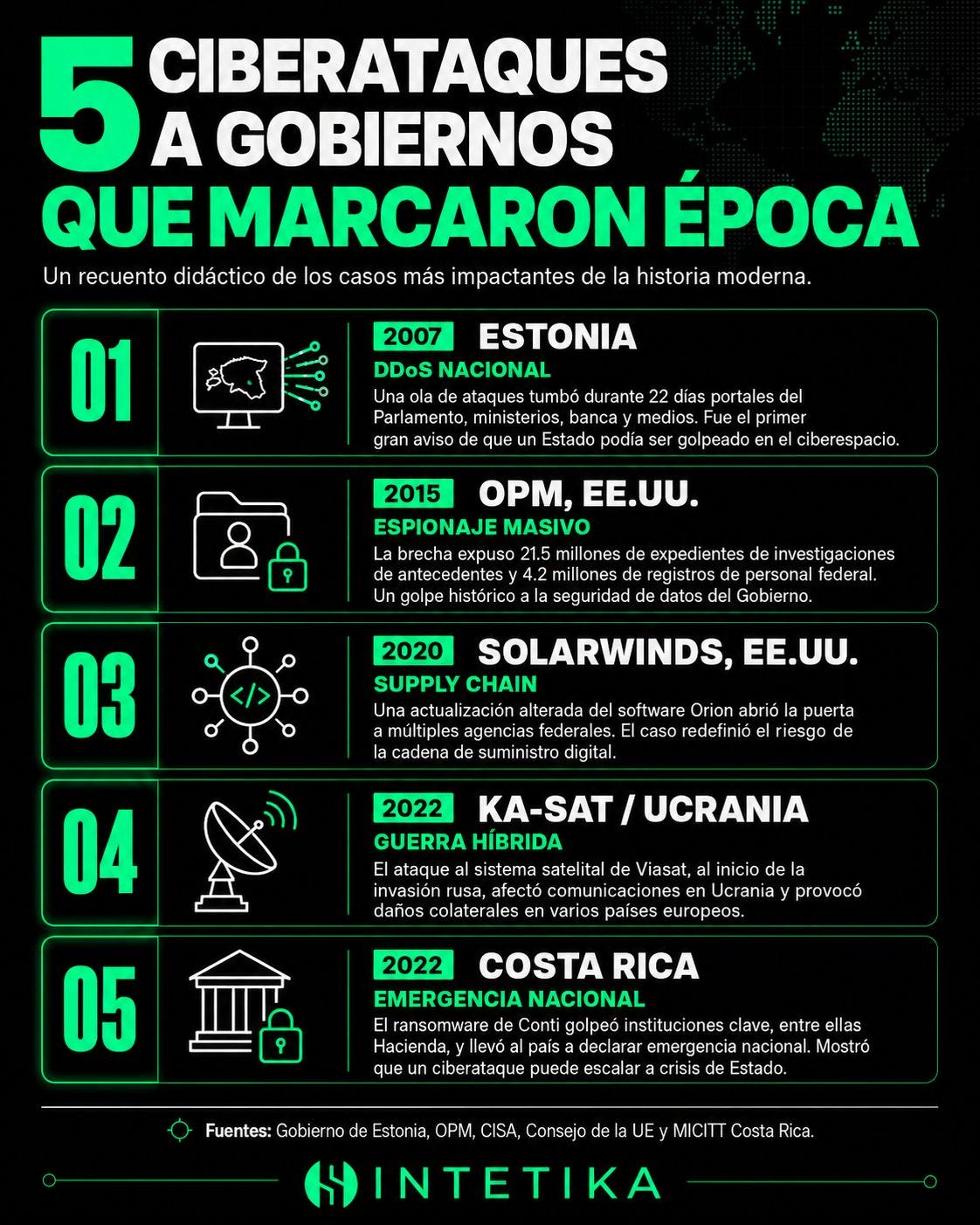 5 CIBERATAQUES A GOBIERNOS
QUE MARCARON ÉPOCA

Un recuento didáctico de los casos más impactantes de la historia moderna.

01
2007 ESTONIA
DDoS NACIONAL
Una ola de ataques tumbó durante 22 días portales del Parlamento, ministerios, banca y medios. Fue el primer gran aviso de que un Estado podía ser golpeado en el ciberespacio.

02
2015 OPM, EE.UU.
ESPIONAJE MASIVO
La brecha expuso 21.5 millones de expedientes de investigaciones de antecedentes y 4.2 millones de registros de personal federal. Un golpe histórico a la seguridad de datos del Gobierno.

03
2020 SOLARWINDS, EE.UU.
SUPPLY CHAIN
Una actualización alterada del software Orion abrió la puerta a múltiples agencias federales. El caso redefinió el riesgo de la cadena de suministro digital.

04
2022 KA-SAT / UCRANIA
GUERRA HÍBRIDA
El ataque al sistema satelital de Viasat, al inicio de la invasión rusa, afectó comunicaciones en Ucrania y provocó daños colaterales en varios países europeos.

05
2022 COSTA RICA
EMERGENCIA NACIONAL
El ransomware de Conti golpeó instituciones clave, entre ellas Hacienda, y llevó al país a declarar emergencia nacional. Mostró que un ciberataque puede escalar a crisis de Estado.

Fuentes: Gobierno de Estonia, OPM, CISA, Consejo de la UE y MICITT Costa Rica.

INTETIKA